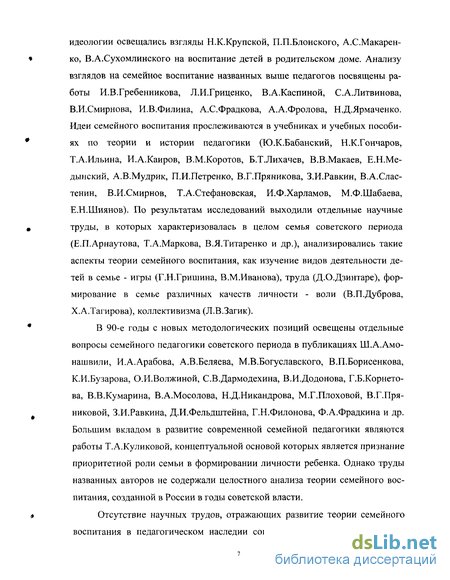 идеологии освещались взгляды Н.К.Крупской, П.П.Блонского, А.С.Макаренко, В.А.Сухомлинского на воспитание детей в родительском доме. Анализу взглядов на семейное воспитание названных выше педагогов посвящены работы И.В.Гребенникова, Л.И.Гриценко, В.А.Каспиной, С.А.Литвинова, В.И.Смирнова, И.В.Филина, А.С.Фрадкова, А.А.Фролова, Н.Д.Ярмаченко. Идеи семейного воспитания прослеживаются в учебниках и учебных пособиях по теории и истории педагогики (Ю.К.Бабанский, Н.К.Гончаров, Т.А.Ильина, И.А.Каиров, В.М.Коротов, Б.Т.Лихачев, В.В.Макаев, Е.Н.Медынский, А.В.Мудрик, П.И.Петренко, В.Г.Пряникова, З.И.Равкин, В.А.Сластенин, В.И.Смирнов, Т.А.Стефановская, И.Ф.Харламов, М.Ф.Шабаева, Е.Н.Шиянов). По результатам исследований выходили отдельные научные труды, в которых характеризовалась в целом семья советского периода (Е.П.Арнаутова, Т.А.Маркова, В.Я.Титаренко и др.), анализировались такие аспекты теории семейного воспитания, как изучение видов деятельности детей в семье - игры (Г.Н.Гришина, В.М.Иванова), труда (Д.О.Дзинтаре), формирование в семье различных качеств личности - воли (В.П.Дуброва, Х.А.Тагирова), коллективизма (Л.В.Загик).

В 90-е годы с новых методологических позиций освещены отдельные вопросы семейного педагогики советского периода в публикациях Ш.А.Амонашвили, И.А.Арабова, А.В.Беляева, М.В.Богуславского, В.П.Борисенкова, К.И.Бузарова, О.И.Волжиной, С.В.Дармодехина, В.И.Додонова, Г.Б.Корнетова, В.В.Кумарина, В.А.Мосолова, Н.Д.Никандрова, М.Г.Плоховой, В.Г.Пряниковой, З.И.Равкина, Д.И.Фельдштейна, Г.Н.Филонова, Ф.А.Фрадкина и др. Большим вкладом в развитие современной семейной педагогики являются работы Т.А.Куликовой, концептуальной основой которых является признание приоритетной роли семьи в формировании личности ребенка. Однако труды названных авторов не содержали целостного анализа теории семейного воспитания, созданной в России в годы советской власти.

Отсутствие научных трудов, отражающих развитие теории семейного воспитания в педагогическом наследии со

7

dsLib.net
библиотека диссертаций